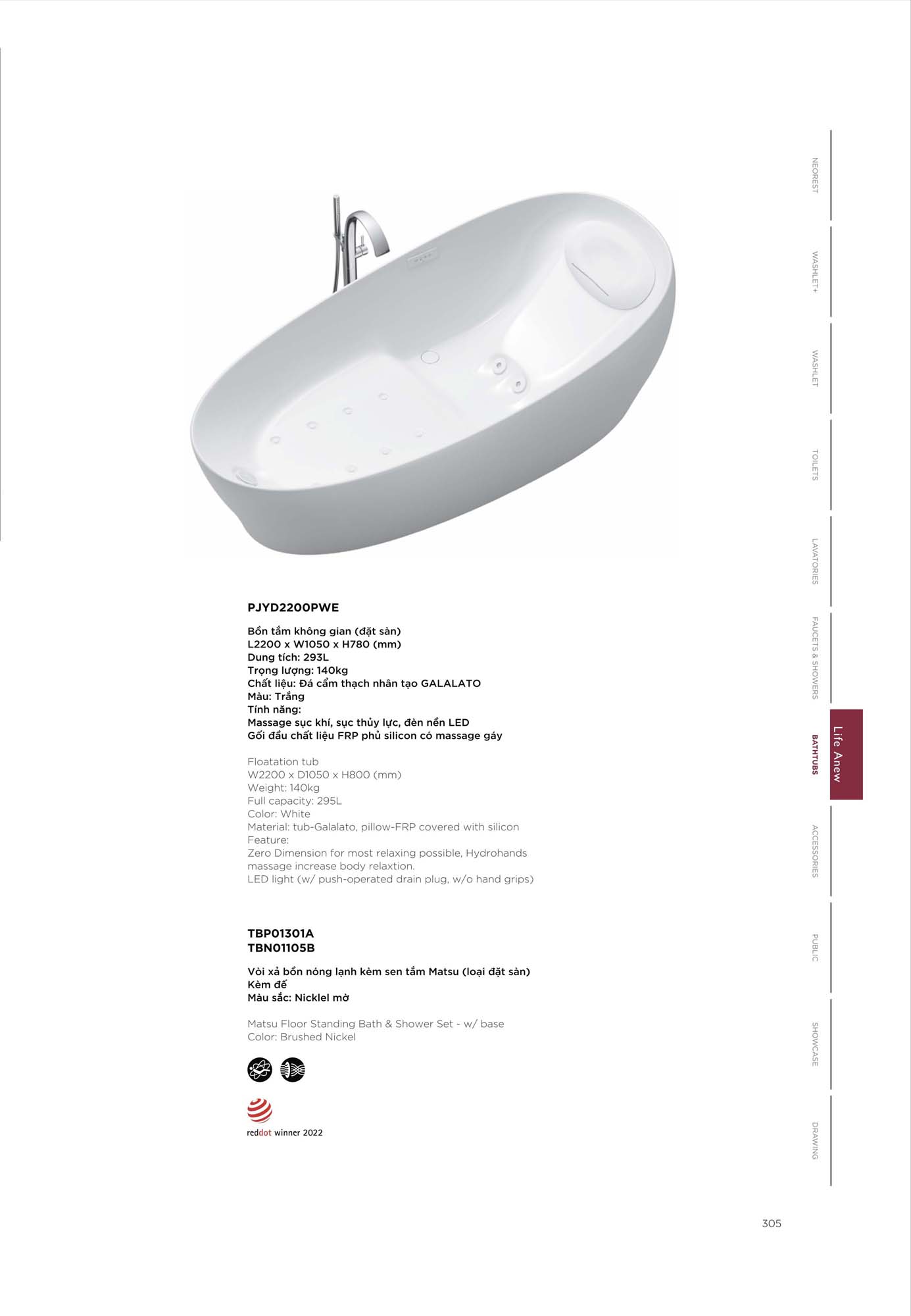 PJYD2200PWE

Bồn tắm không gian (đặt sàn)
L2200 x W1050 x H780 (mm)
Dung tích: 293L
Trọng lượng: 140kg
Chất liệu: Đá cẩm thạch nhân tạo GALALATO
Màu: Trắng
Tính năng:
Massage sục khí, sục thủy lực, đèn nền LED
Gối đầu chất liệu FRP phủ silicon có massage gáy

Floatation tub
W2200 x D1050 x H800 (mm)
Weight: 140kg
Full capacity: 295L
Color: White
Material: tub-Galalato, pillow-FRP covered with silicon
Feature:
Zero Dimension for most relaxing possible, Hydrohands massage increase body relaxtion.
LED light (w/ push-operated drain plug, w/o hand grips)

TBP01301A
TBN01105B

Vòi xả bồn nóng lạnh kèm sen tắm Matsu (loại đặt sàn)
Kèm đế
Màu sắc: Nicklel mờ

Matsu Floor Standing Bath & Shower Set - w/ base
Color: Brushed Nickel

reddot winner 2022

NEOREST
WASHLET+
WASHLET
TOILETS
LAVATORIES
FAUCETS & SHOWERS
BATHTUBS
Life Anew
ACCESSORIES
PUBLIC
SHOWCASE
DRAWING

305